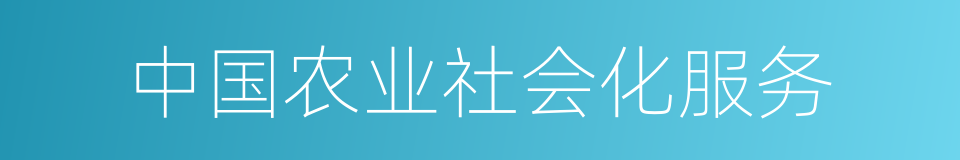 中国农业社会化服务